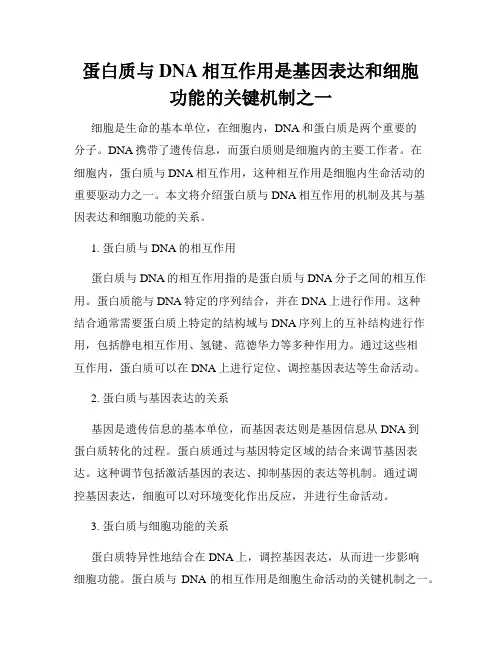 蛋白质与 DNA 相互作用是基因表达和细胞功能的关键机制之一

细胞是生命的基本单位，在细胞内，DNA 和蛋白质是两个重要的分子。DNA 携带了遗传信息，而蛋白质则是细胞内的主要工作者。在细胞内，蛋白质与 DNA 相互作用，这种相互作用是细胞内生命活动的重要驱动力之一。本文将介绍蛋白质与 DNA 相互作用的机制及其与基因表达和细胞功能的关系。

1. 蛋白质与 DNA 的相互作用

蛋白质与 DNA 的相互作用指的是蛋白质与 DNA 分子之间的相互作用。蛋白质能与 DNA 特定的序列结合，并在 DNA 上进行作用。这种结合通常需要蛋白质上特定的结构域与 DNA 序列上的互补结构进行作用，包括静电相互作用、氢键、范德华力等多种作用力。通过这些相互作用，蛋白质可以在 DNA 上进行定位、调控基因表达等生命活动。

2. 蛋白质与基因表达的关系

基因是遗传信息的基本单位，而基因表达则是基因信息从 DNA 到蛋白质转化的过程。蛋白质通过与基因特定区域的结合来调节基因表达。这种调节包括激活基因的表达、抑制基因的表达等机制。通过调控基因表达，细胞可以对环境变化作出反应，并进行生命活动。

3. 蛋白质与细胞功能的关系

蛋白质特异性地结合在 DNA 上，调控基因表达，从而进一步影响细胞功能。蛋白质与 DNA 的相互作用是细胞生命活动的关键机制之一。